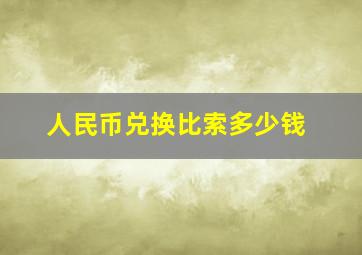 人民币兑换比索多少钱